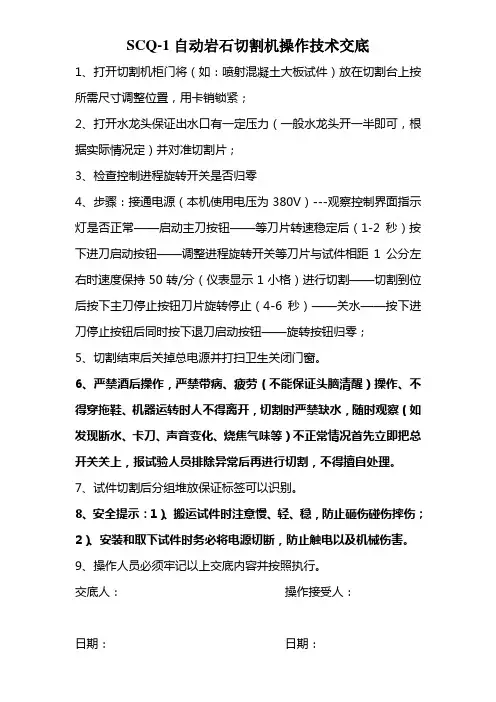 SCQ-1 自动岩石切割机操作技术交底

1、打开切割机柜门将（如：喷射混凝土大板试件）放在切割台上按所需尺寸调整位置，用卡销锁紧；

2、打开水龙头保证出水口有一定压力（一般水龙头开一半即可，根据实际情况定）并对准切割片；

3、检查控制进程旋转开关是否归零

4、步骤：接通电源（本机使用电压为 380V）---观察控制界面指示灯是否正常——启动主刀按钮——等刀片转速稳定后（1-2 秒）按下进刀启动按钮——调整进程旋转开关等刀片与试件相距 1 公分左右时速度保持 50 转/分（仪表显示 1 小格）进行切割——切割到位后按下主刀停止按钮刀片旋转停止（4-6 秒）——关水——按下进刀停止按钮后同时按下退刀启动按钮——旋转按钮归零；

5、切割结束后关掉总电源并打扫卫生关闭门窗。

6、严禁酒后操作，严禁带病、疲劳（不能保证头脑清醒）操作、不得穿拖鞋、机器运转时人不得离开，切割时严禁缺水，随时观察（如发现断水、卡刀、声音变化、烧焦气味等）不正常情况首先立即把总开关关上，报试验人员排除异常后再进行切割，不得擅自处理。

7、试件切割后分组堆放保证标签可以识别。

8、安全提示：1）、搬运试件时注意慢、轻、稳，防止砸伤碰伤摔伤；2）、安装和取下试件时务必将电源切断，防止触电以及机械伤害。

9、操作人员必须牢记以上交底内容并按照执行。

交底人：　　　　　　　　　　操作接受人：

日期：　　　　　　　　　　　日期：